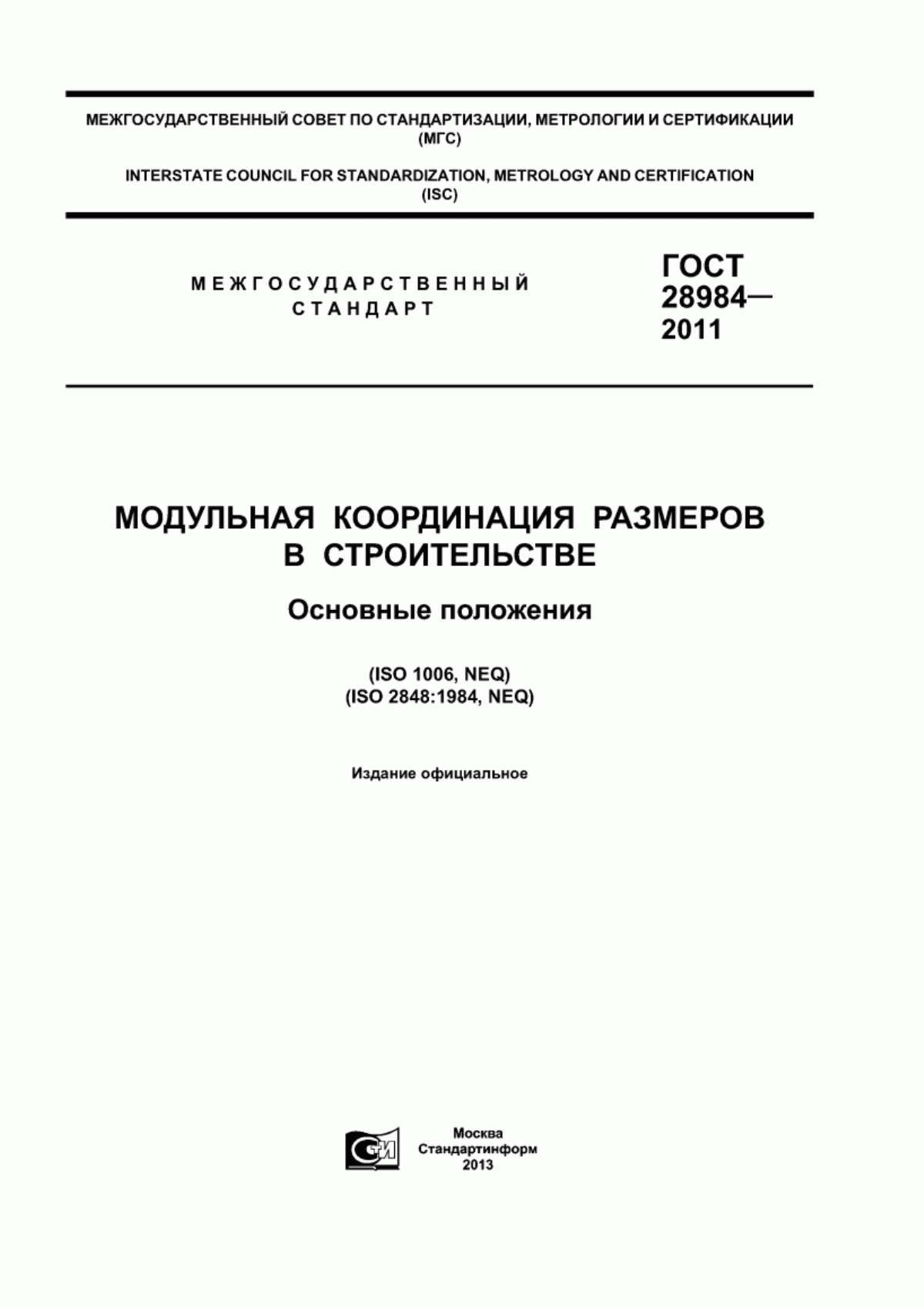 МЕЖГОСУДАРСТВЕННЫЙ СОВЕТ ПО СТАНДАРТИЗАЦИИ, МЕТРОЛОГИИ И СЕРТИФИКАЦИИ (МГС)

INTERSTATE COUNCIL FOR STANDARDIZATION, METROLOGY AND CERTIFICATION (ISC)

МЕЖГОСУДАРСТВЕННЫЙ СТАНДАРТ

ГОСТ 28984— 2011

МОДУЛЬНАЯ КООРДИНАЦИЯ РАЗМЕРОВ В СТРОИТЕЛЬСТВЕ

Основные положения

(ISO 1006, NEQ)
(ISO 2848:1984, NEQ)

Издание официальное

СИ

Москва
Стандартинформ
2013